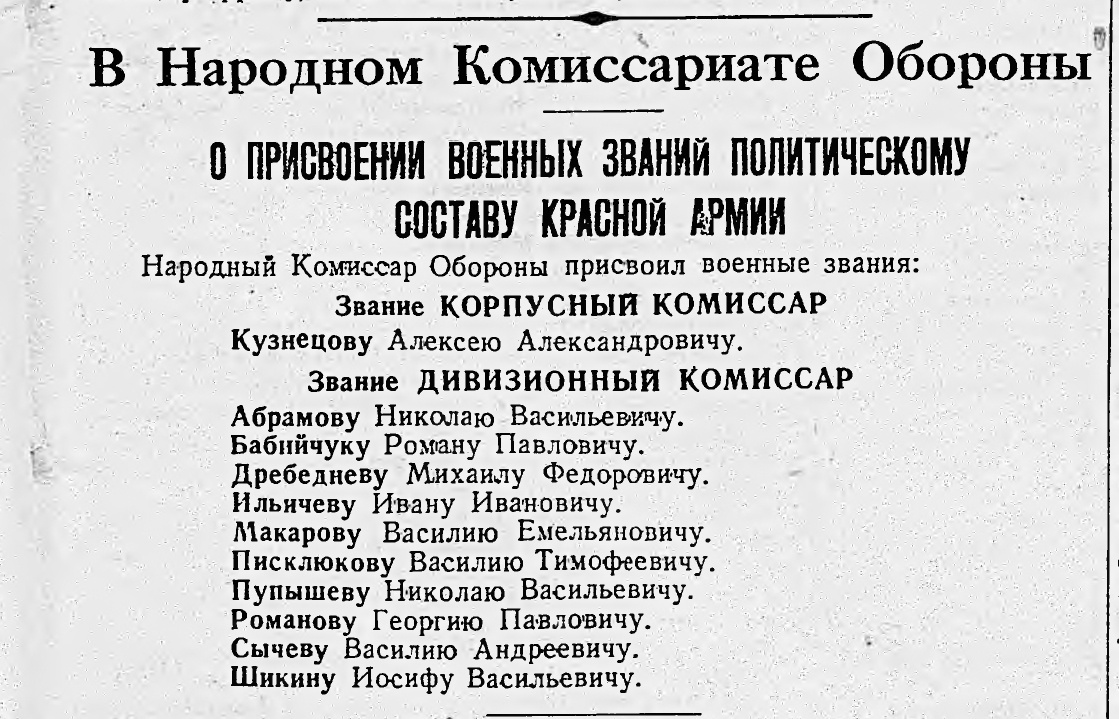 В Народном Комиссариате Обороны

О ПРИСВОЕНИИ ВОЕННЫХ ЗВАНИЙ ПОЛИТИЧЕСКОМУ СОСТАВУ КРАСНОЙ АРМИИ

Народный Комиссар Обороны присвоил военные звания:

Звание КОРПУСНЫЙ КОМИССАР

Кузнецову Алексею Александровичу.

Звание ДИВИЗИОННЫЙ КОМИССАР

Абрамову Николаю Васильевичу.
Бабийчуку Роману Павловичу.
Дребедневу Михаилу Федоровичу.
Ильичеву Ивану Ивановичу.
Макарову Василию Емельяновичу.
Писклюкову Василию Тимофеевичу.
Пупышеву Николаю Васильевичу.
Романову Георгию Павловичу.
Сычеву Василию Андреевичу.
Шикину Иосифу Васильевичу.